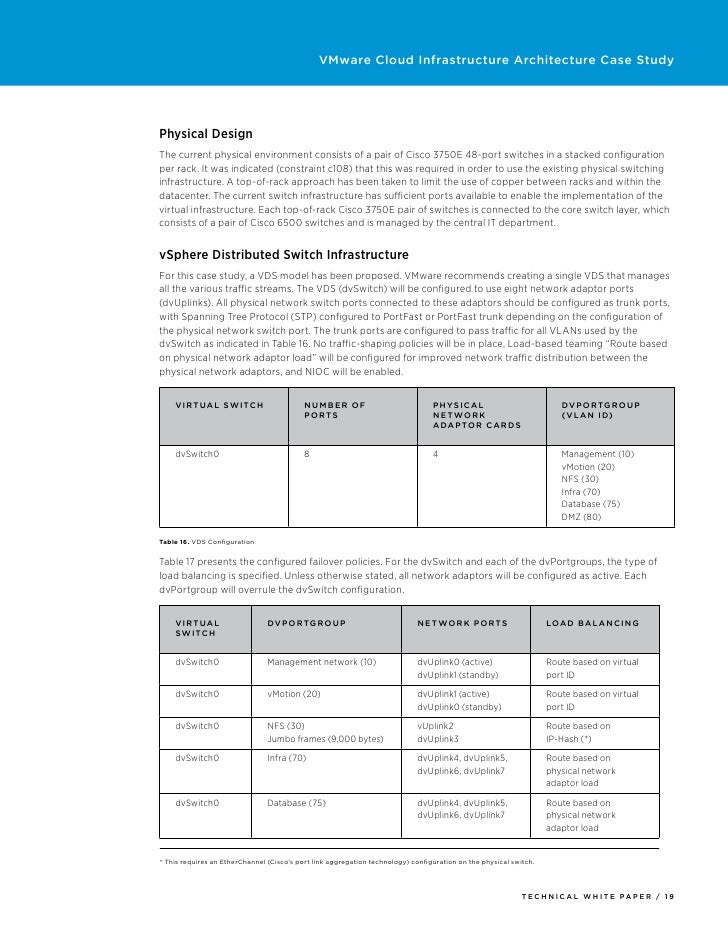 VMware Cloud Infrastructure Architecture Case Study

Physical Design

The current physical environment consists of a pair of Cisco 3750E 48-port switches in a stacked configuration per rack. It was indicated (constraint c108) that this was required in order to use the existing physical switching infrastructure. A top-of-rack approach has been taken to limit the use of copper between racks and within the datacenter. The current switch infrastructure has sufficient ports available to enable the implementation of the virtual infrastructure. Each top-of-rack Cisco 3750E pair of switches is connected to the core switch layer, which consists of a pair of Cisco 6500 switches and is managed by the central IT department.

vSphere Distributed Switch Infrastructure

For this case study, a VDS model has been proposed. VMware recommends creating a single VDS that manages all the various traffic streams. The VDS (dvSwitch) will be configured to use eight network adaptor ports (dvUplinks). All physical network switch ports connected to these adaptors should be configured as trunk ports, with Spanning Tree Protocol (STP) configured to PortFast or PortFast trunk depending on the configuration of the physical network switch port. The trunk ports are configured to pass traffic for all VLANs used by the dvSwitch as indicated in Table 16. No traffic-shaping policies will be in place. Load-based teaming "Route based on physical network adaptor load" will be configured for improved network traffic distribution between the physical network adaptors, and NIOC will be enabled.

| VIRTUAL SWITCH | NUMBER OF PORTS | PHYSICAL NETWORK ADAPTOR CARDS | DVPORTGROUP (VLAN ID) |
|---|---|---|---|
| dvSwitch0 | 8 | 4 | Management (10) vMotion (20) NFS (30) Infra (70) Database (75) DMZ (80) |

Table 16. VDS Configuration

Table 17 presents the configured failover policies. For the dvSwitch and each of the dvPortgroups, the type of load balancing is specified. Unless otherwise stated, all network adaptors will be configured as active. Each dvPortgroup will overrule the dvSwitch configuration.

| VIRTUAL SWITCH | DVPORTGROUP | NETWORK PORTS | LOAD BALANCING |
|---|---|---|---|
| dvSwitch0 | Management network (10) | dvUplink0 (active) dvUplink1 (standby) | Route based on virtual port ID |
| dvSwitch0 | vMotion (20) | dvUplink1 (active) dvUplink0 (standby) | Route based on virtual port ID |
| dvSwitch0 | NFS (30) Jumbo frames (9,000 bytes) | vUplink2 dvUplink3 | Route based on IP-Hash (*) |
| dvSwitch0 | Infra (70) | dvUplink4, dvUplink5, dvUplink6, dvUplink7 | Route based on physical network adaptor load |
| dvSwitch0 | Database (75) | dvUplink4, dvUplink5, dvUplink6, dvUplink7 | Route based on physical network adaptor load |

* This requires an EtherChannel (Cisco's port link aggregation technology) configuration on the physical switch.

TECHNICAL WHITE PAPER / 19